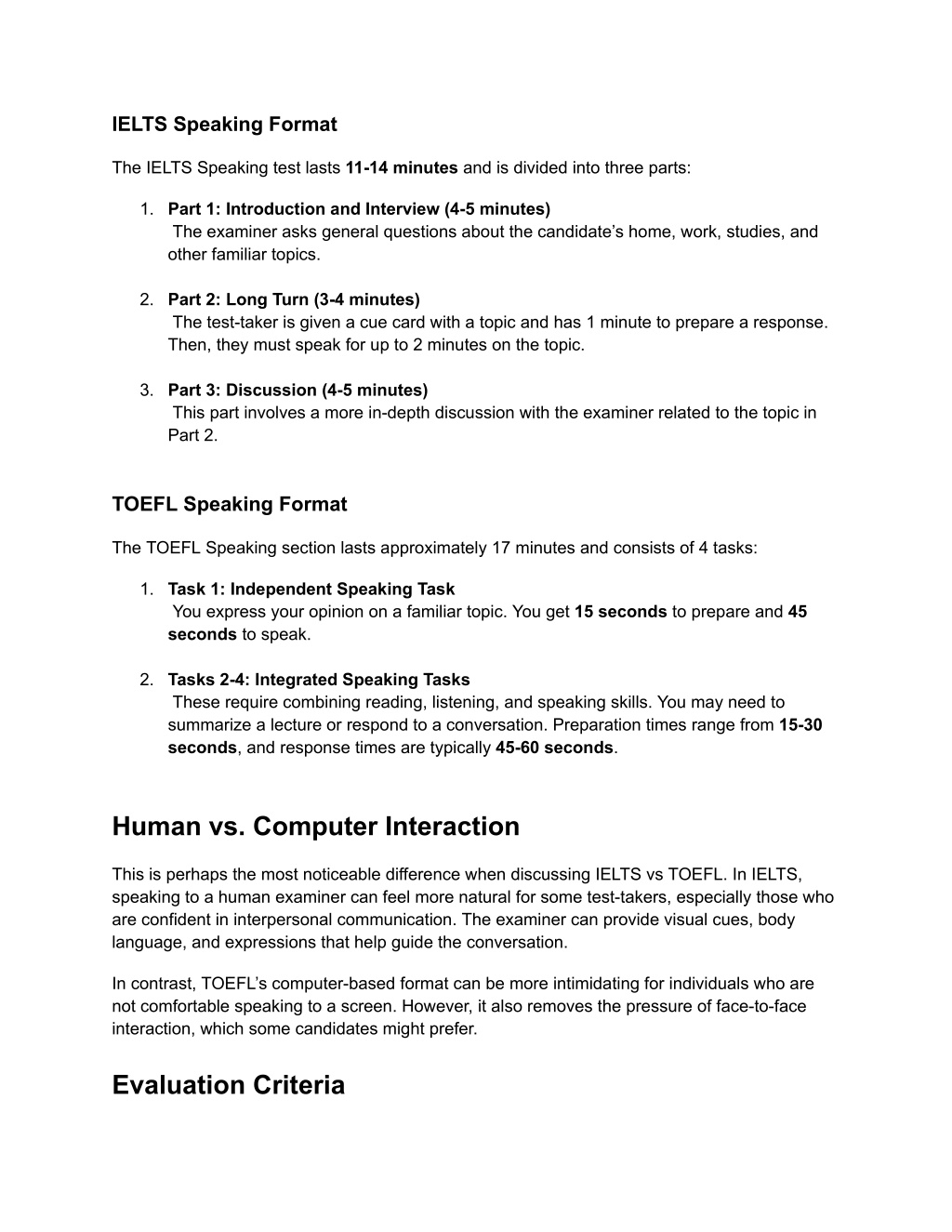 IELTS Speaking Format

The IELTS Speaking test lasts 11-14 minutes and is divided into three parts:

1. Part 1: Introduction and Interview (4-5 minutes)
The examiner asks general questions about the candidate's home, work, studies, and other familiar topics.

2. Part 2: Long Turn (3-4 minutes)
The test-taker is given a cue card with a topic and has 1 minute to prepare a response. Then, they must speak for up to 2 minutes on the topic.

3. Part 3: Discussion (4-5 minutes)
This part involves a more in-depth discussion with the examiner related to the topic in Part 2.

TOEFL Speaking Format

The TOEFL Speaking section lasts approximately 17 minutes and consists of 4 tasks:

1. Task 1: Independent Speaking Task
You express your opinion on a familiar topic. You get 15 seconds to prepare and 45 seconds to speak.

2. Tasks 2-4: Integrated Speaking Tasks
These require combining reading, listening, and speaking skills. You may need to summarize a lecture or respond to a conversation. Preparation times range from 15-30 seconds, and response times are typically 45-60 seconds.

Human vs. Computer Interaction

This is perhaps the most noticeable difference when discussing IELTS vs TOEFL. In IELTS, speaking to a human examiner can feel more natural for some test-takers, especially those who are confident in interpersonal communication. The examiner can provide visual cues, body language, and expressions that help guide the conversation.

In contrast, TOEFL's computer-based format can be more intimidating for individuals who are not comfortable speaking to a screen. However, it also removes the pressure of face-to-face interaction, which some candidates might prefer.

Evaluation Criteria